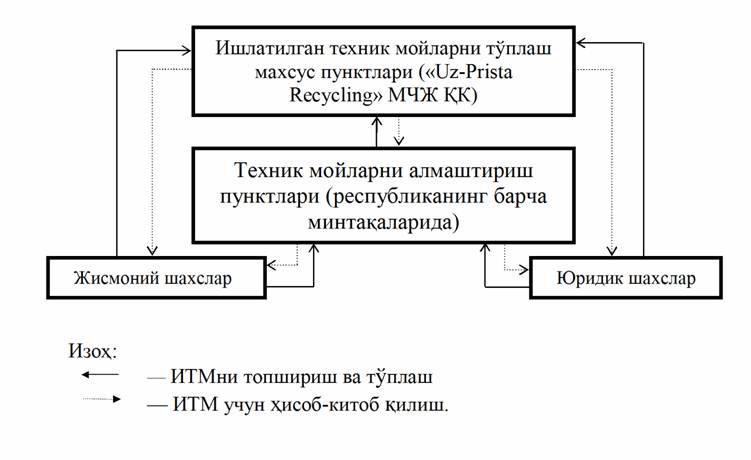 Ишлатилган техник мойларни тўплаш махсус пунктлари («Uz-Prista Recycling» МЧЖ ҚК)

Техник мойларни алмаштириш пунктлари (республиканинг барча минтақаларида)

Жисмоний шахслар

Юридик шахслар

Изоҳ:
— ИТМни топшириш ва тўплаш
— ИТМ учун ҳисоб-китоб қилиш.